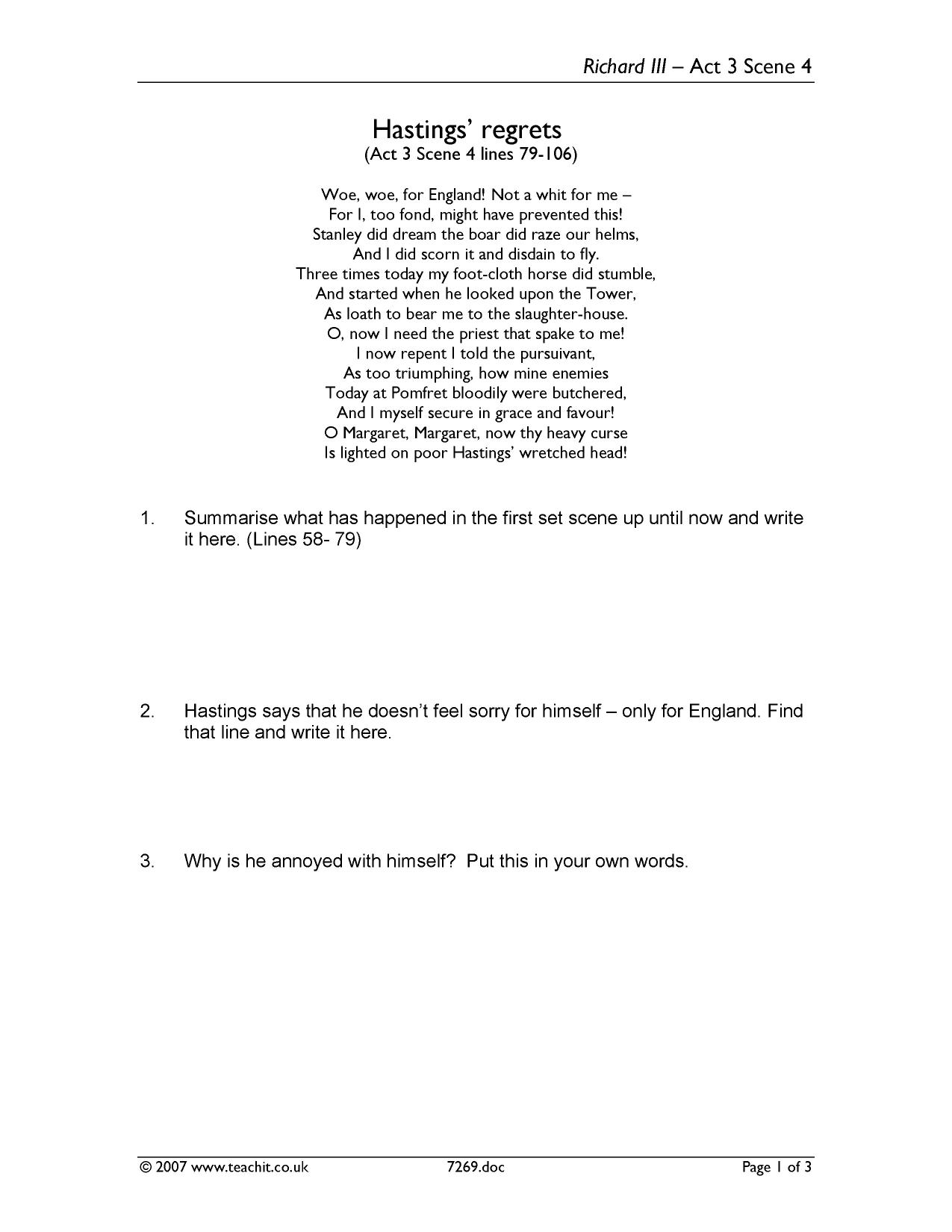 Richard III – Act 3 Scene 4

Hastings' regrets
(Act 3 Scene 4 lines 79-106)

Woe, woe, for England! Not a whit for me –
For I, too fond, might have prevented this!
Stanley did dream the boar did raze our helms,
And I did scorn it and disdain to fly.
Three times today my foot-cloth horse did stumble,
And started when he looked upon the Tower,
As loath to bear me to the slaughter-house.
O, now I need the priest that spake to me!
I now repent I told the pursuivant,
As too triumphing, how mine enemies
Today at Pomfret bloodily were butchered,
And I myself secure in grace and favour!
O Margaret, Margaret, now thy heavy curse
Is lighted on poor Hastings' wretched head!

1. Summarise what has happened in the first set scene up until now and write it here. (Lines 58- 79)

2. Hastings says that he doesn't feel sorry for himself – only for England. Find that line and write it here.

3. Why is he annoyed with himself? Put this in your own words.

© 2007 www.teachit.co.uk 7269.doc Page 1 of 3